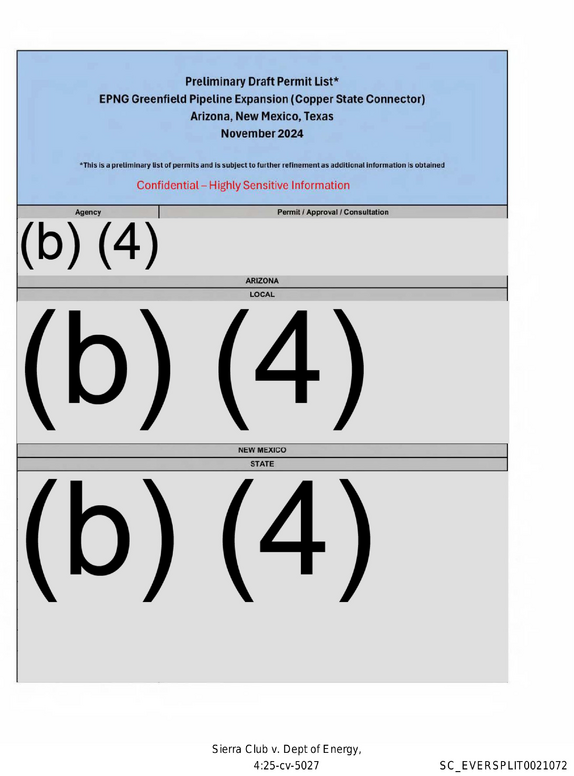 Preliminary Draft Permit List*
EPNG Greenfield Pipeline Expansion (Copper State Connector)
Arizona, New Mexico, Texas
November 2024

*This is a preliminary list of permits and is subject to further refinement as additional information is obtained

Confidential – Highly Sensitive Information

Agency
Permit / Approval / Consultation

(b) (4)

ARIZONA
LOCAL

(b) (4)

NEW MEXICO
STATE

(b) (4)

Sierra Club v. Dept of Energy,
4:25-cv-5027

SC_EVERSPLIT0021072